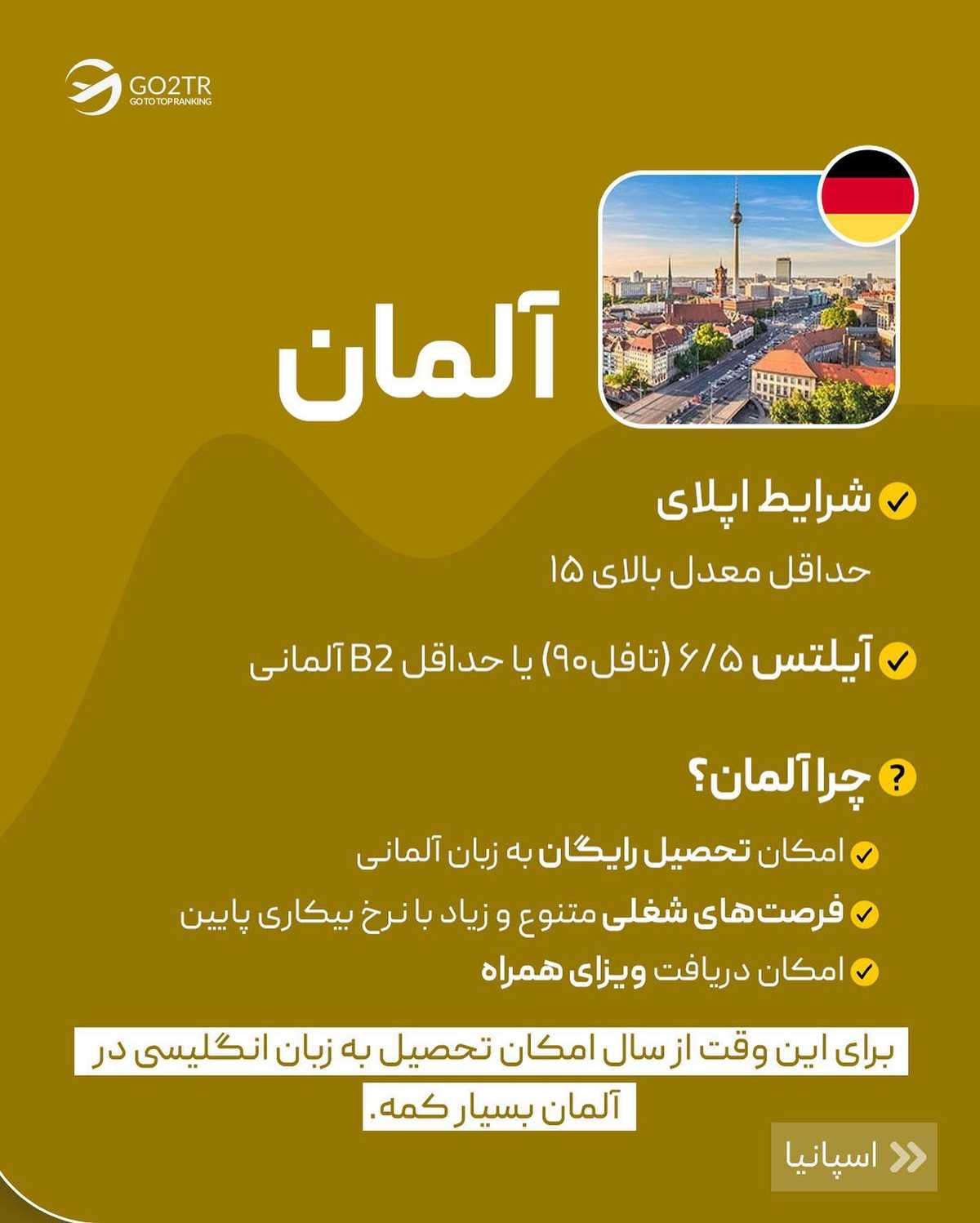 GO2TR
GO TO TOP RANKING

آلمان

شرایط اپلای

حداقل معدل بالای ۱۵

آیلتس ۶/۵ (تافل۹۰) یا حداقل B2 آلمانی

چرا آلمان؟

امکان تحصیل رایگان به زبان آلمانی

فرصت‌های شغلی متنوع و زیاد با نرخ بیکاری پایین

امکان دریافت ویزای همراه

برای این وقت از سال امکان تحصیل به زبان انگلیسی در آلمان بسیار کمه.

اسپانیا